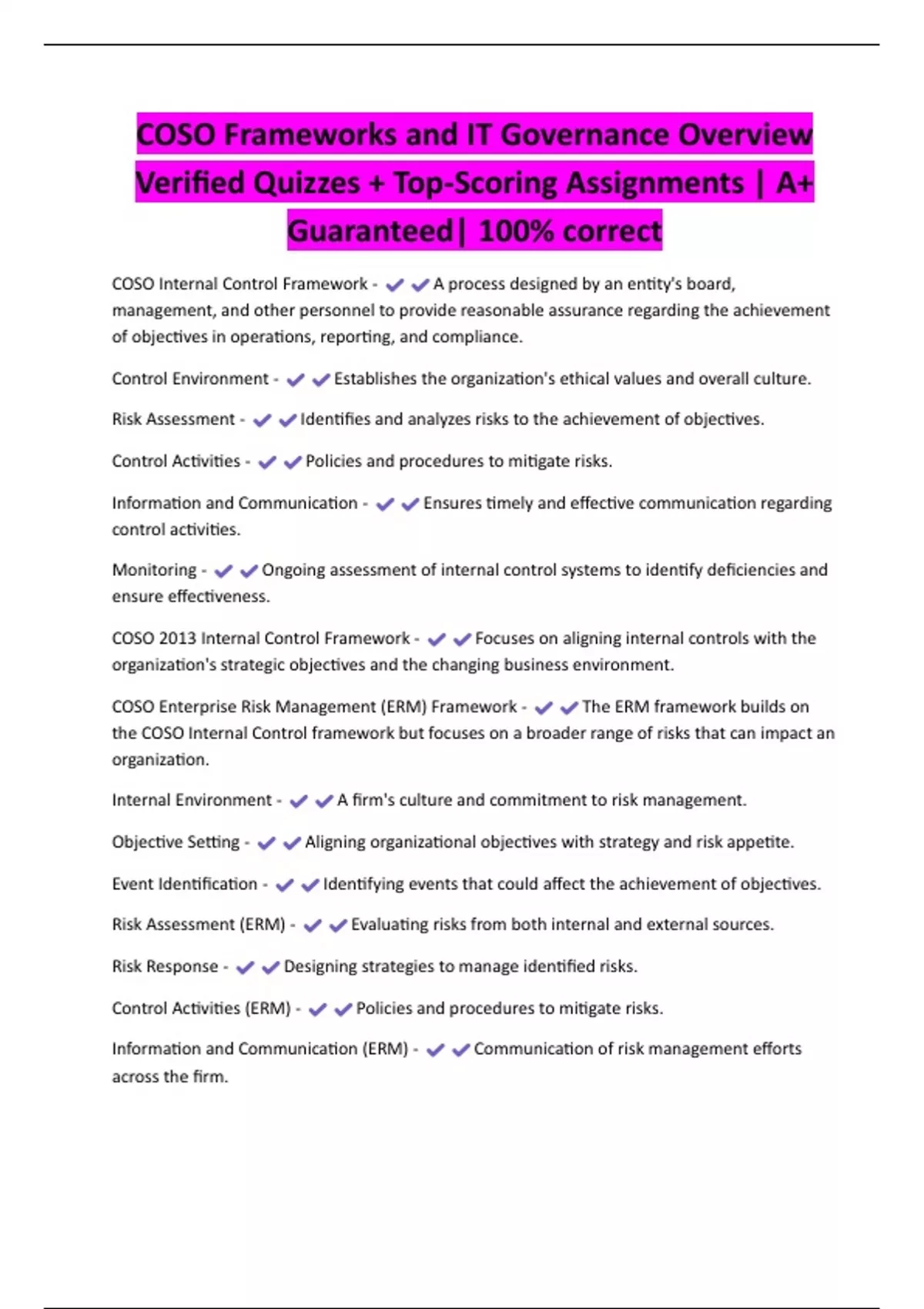 COSO Frameworks and IT Governance Overview Verified Quizzes + Top-Scoring Assignments | A+ Guaranteed| 100% correct

COSO Internal Control Framework - ✔✔A process designed by an entity's board, management, and other personnel to provide reasonable assurance regarding the achievement of objectives in operations, reporting, and compliance.

Control Environment - ✔✔Establishes the organization's ethical values and overall culture.

Risk Assessment - ✔✔Identifies and analyzes risks to the achievement of objectives.

Control Activities - ✔✔Policies and procedures to mitigate risks.

Information and Communication - ✔✔Ensures timely and effective communication regarding control activities.

Monitoring - ✔✔Ongoing assessment of internal control systems to identify deficiencies and ensure effectiveness.

COSO 2013 Internal Control Framework - ✔✔Focuses on aligning internal controls with the organization's strategic objectives and the changing business environment.

COSO Enterprise Risk Management (ERM) Framework - ✔✔The ERM framework builds on the COSO Internal Control framework but focuses on a broader range of risks that can impact an organization.

Internal Environment - ✔✔A firm's culture and commitment to risk management.

Objective Setting - ✔✔Aligning organizational objectives with strategy and risk appetite.

Event Identification - ✔✔Identifying events that could affect the achievement of objectives.

Risk Assessment (ERM) - ✔✔Evaluating risks from both internal and external sources.

Risk Response - ✔✔Designing strategies to manage identified risks.

Control Activities (ERM) - ✔✔Policies and procedures to mitigate risks.

Information and Communication (ERM) - ✔✔Communication of risk management efforts across the firm.